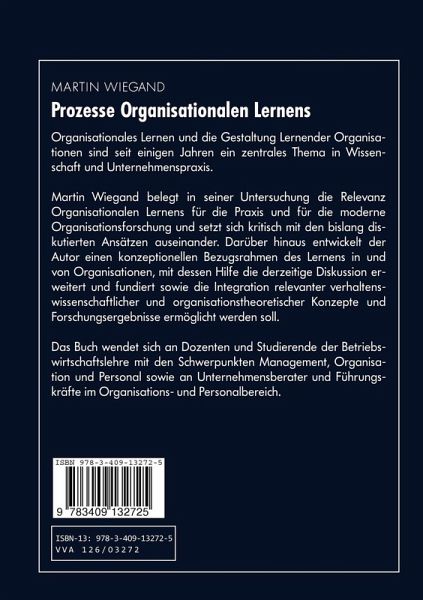 MARTIN WIEGAND

Prozesse Organisationalen Lernens

Organisationales Lernen und die Gestaltung Lernender Organisationen sind seit einigen Jahren ein zentrales Thema in Wissenschaft und Unternehmenspraxis.

Martin Wiegand belegt in seiner Untersuchung die Relevanz Organisationalen Lernens für die Praxis und für die moderne Organisationsforschung und setzt sich kritisch mit den bislang diskutierten Ansätzen auseinander. Darüber hinaus entwickelt der Autor einen konzeptionellen Bezugsrahmen des Lernens in und von Organisationen, mit dessen Hilfe die derzeitige Diskussion erweitert und fundiert sowie die Integration relevanter verhaltenswissenschaftlicher und organisationstheoretischer Konzepte und Forschungsergebnisse ermöglicht werden soll.

Das Buch wendet sich an Dozenten und Studierende der Betriebswirtschaftslehre mit den Schwerpunkten Management, Organisation und Personal sowie an Unternehmensberater und Führungskräfte im Organisations- und Personalbereich.

ISBN 978-3-409-13272-5

9 783409 132725

ISBN-13: 978-3-409-13272-5
VVA 126/03272